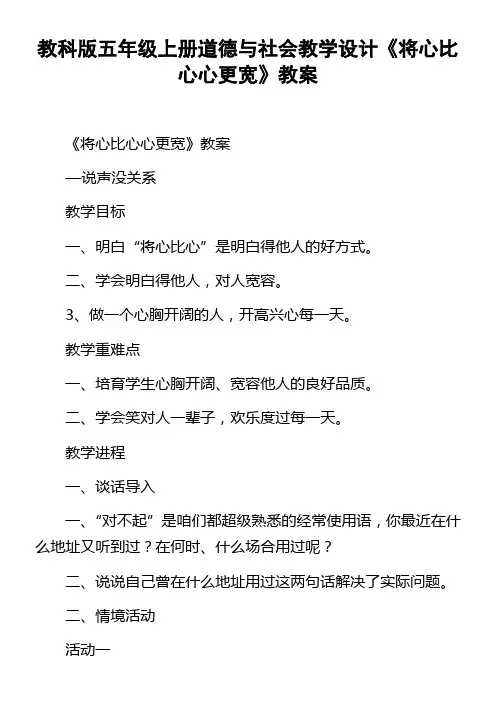 教科版五年级上册道德与社会教学设计《将心比心心更宽》教案

《将心比心心更宽》教案

—说声没关系

教学目标

一、明白“将心比心”是明白得他人的好方式。

二、学会明白得他人，对人宽容。

3、做一个心胸开阔的人，开高兴心每一天。

教学重难点

一、培育学生心胸开阔、宽容他人的良好品质。

二、学会笑对人一辈子，欢乐度过每一天。

教学进程

一、谈话导入

一、“对不起”是咱们都超级熟悉的经常使用语，你最近在什么地址又听到过？在何时、什么场合用过呢？

二、说说自己曾在什么地址用过这两句话解决了实际问题。

二、情境活动

活动一